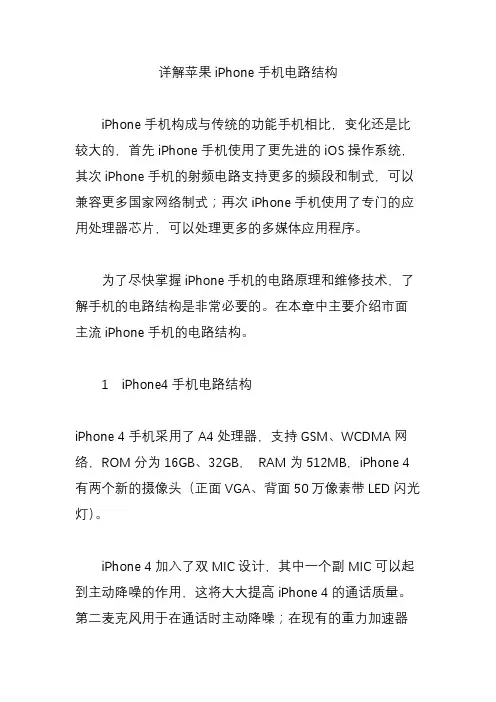 详解苹果 iPhone 手机电路结构

iPhone 手机构成与传统的功能手机相比，变化还是比较大的，首先 iPhone 手机使用了更先进的 iOS 操作系统，其次 iPhone 手机的射频电路支持更多的频段和制式，可以兼容更多国家网络制式；再次 iPhone 手机使用了专门的应用处理器芯片，可以处理更多的多媒体应用程序。

为了尽快掌握 iPhone 手机的电路原理和维修技术，了解手机的电路结构是非常必要的。在本章中主要介绍市面主流 iPhone 手机的电路结构。

1　iPhone4 手机电路结构

iPhone 4 手机采用了 A4 处理器，支持 GSM、WCDMA 网络，ROM 分为 16GB、32GB，　RAM 为 512MB，iPhone 4 有两个新的摄像头（正面 VGA、背面 50 万像素带 LED 闪光灯）。

iPhone 4 加入了双 MIC 设计，其中一个副 MIC 可以起到主动降噪的作用，这将大大提高 iPhone 4 的通话质量。第二麦克风用于在通话时主动降噪；在现有的重力加速器